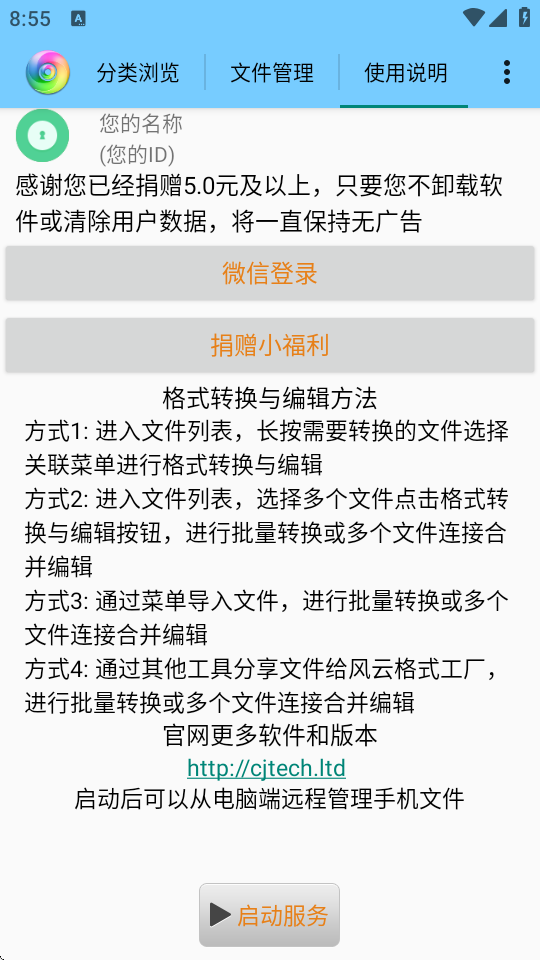 8:55

分类浏览 文件管理 使用说明

您的名称
(您的ID)

感谢您已经捐赠5.0元及以上，只要您不卸载软件或清除用户数据，将一直保持无广告

微信登录

捐赠小福利

格式转换与编辑方法
方式1: 进入文件列表，长按需要转换的文件选择关联菜单进行格式转换与编辑
方式2: 进入文件列表，选择多个文件点击格式转换与编辑按钮，进行批量转换或多个文件连接合并编辑
方式3: 通过菜单导入文件，进行批量转换或多个文件连接合并编辑
方式4: 通过其他工具分享文件给风云格式工厂，进行批量转换或多个文件连接合并编辑
官网更多软件和版本
http://cjtech.ltd
启动后可以从电脑端远程管理手机文件

启动服务